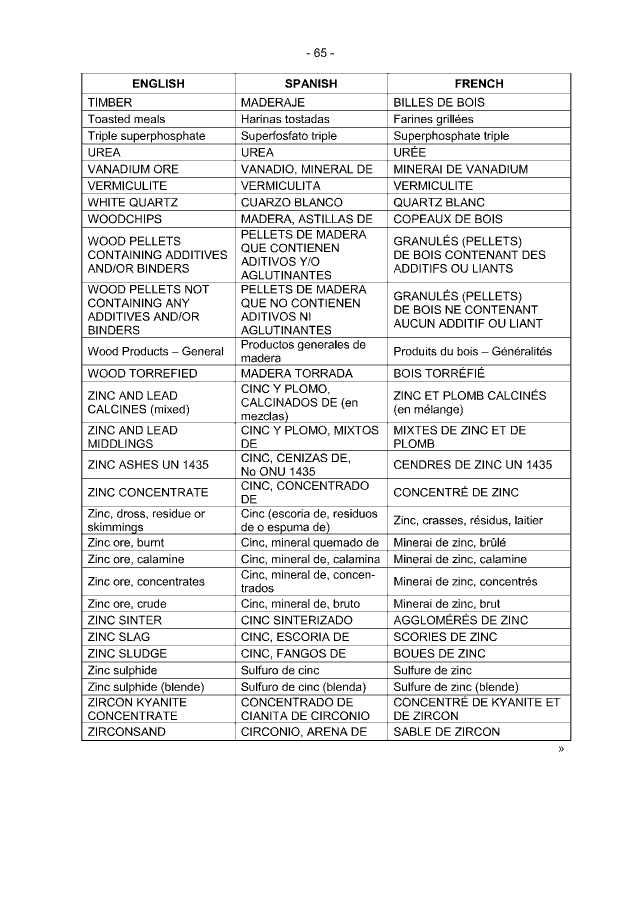 - 65 -

| ENGLISH | SPANISH | FRENCH |
|---|---|---|
| TIMBER | MADERAJE | BILLES DE BOIS |
| Toasted meals | Harinas tostadas | Farines grillées |
| Triple superphosphate | Superfosfato triple | Superphosphate triple |
| UREA | UREA | URÉE |
| VANADIUM ORE | VANADIO, MINERAL DE | MINERAI DE VANADIUM |
| VERMICULITE | VERMICULITA | VERMICULITE |
| WHITE QUARTZ | CUARZO BLANCO | QUARTZ BLANC |
| WOODCHIPS | MADERA, ASTILLAS DE | COPEAUX DE BOIS |
| WOOD PELLETS CONTAINING ADDITIVES AND/OR BINDERS | PELLETS DE MADERA QUE CONTIENEN ADITIVOS Y/O AGLUTINANTES | GRANULÉS (PELLETS) DE BOIS CONTENANT DES ADDITIFS OU LIANTS |
| WOOD PELLETS NOT CONTAINING ANY ADDITIVES AND/OR BINDERS | PELLETS DE MADERA QUE NO CONTIENEN ADITIVOS NI AGLUTINANTES | GRANULÉS (PELLETS) DE BOIS NE CONTENANT AUCUN ADDITIF OU LIANT |
| Wood Products – General | Productos generales de madera | Produits du bois – Généralités |
| WOOD TORREFIED | MADERA TORRADA | BOIS TORRÉFIÉ |
| ZINC AND LEAD CALCINES (mixed) | CINC Y PLOMO, CALCINADOS DE (en mezclas) | ZINC ET PLOMB CALCINÉS (en mélange) |
| ZINC AND LEAD MIDDLINGS | CINC Y PLOMO, MIXTOS DE | MIXTES DE ZINC ET DE PLOMB |
| ZINC ASHES UN 1435 | CINC, CENIZAS DE, No ONU 1435 | CENDRES DE ZINC UN 1435 |
| ZINC CONCENTRATE | CINC, CONCENTRADO DE | CONCENTRÉ DE ZINC |
| Zinc, dross, residue or skimmings | Cinc (escoria de, residuos de o espuma de) | Zinc, crasses, résidus, laitier |
| Zinc ore, burnt | Cinc, mineral quemado de | Minerai de zinc, brûlé |
| Zinc ore, calamine | Cinc, mineral de, calamina | Minerai de zinc, calamine |
| Zinc ore, concentrates | Cinc, mineral de, concentrados | Minerai de zinc, concentrés |
| Zinc ore, crude | Cinc, mineral de, bruto | Minerai de zinc, brut |
| ZINC SINTER | CINC SINTERIZADO | AGGLOMÉRÉS DE ZINC |
| ZINC SLAG | CINC, ESCORIA DE | SCORIES DE ZINC |
| ZINC SLUDGE | CINC, FANGOS DE | BOUES DE ZINC |
| Zinc sulphide | Sulfuro de cinc | Sulfure de zinc |
| Zinc sulphide (blende) | Sulfuro de cinc (blenda) | Sulfure de zinc (blende) |
| ZIRCON KYANITE CONCENTRATE | CONCENTRADO DE CIANITA DE CIRCONIO | CONCENTRÉ DE KYANITE ET DE ZIRCON |
| ZIRCONSAND | CIRCONIO, ARENA DE | SABLE DE ZIRCON |

»